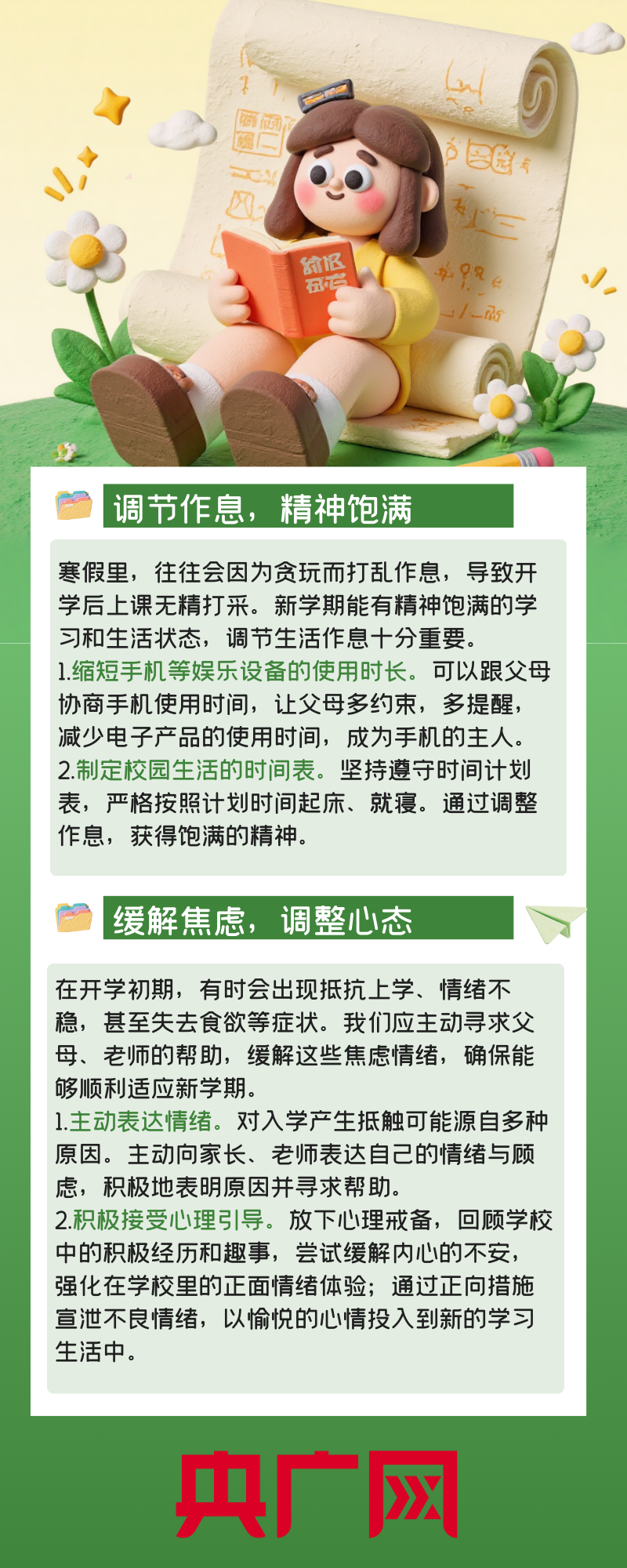 调节作息，精神饱满

寒假里，往往会因为贪玩而打乱作息，导致开学后上课无精打采。新学期能有精神饱满的学习和生活状态，调节生活作息十分重要。
1.缩短手机等娱乐设备的使用时长。可以跟父母协商手机使用时间，让父母多约束，多提醒，减少电子产品的使用时间，成为手机的主人。
2.制定校园生活的时间表。坚持遵守时间计划表，严格按照计划时间起床、就寝。通过调整作息，获得饱满的精神。

缓解焦虑，调整心态

在开学初期，有时会出现抵抗上学、情绪不稳，甚至失去食欲等症状。我们应主动寻求父母、老师的帮助，缓解这些焦虑情绪，确保能够顺利适应新学期。
1.主动表达情绪。对入学产生抵触可能源自多种原因。主动向家长、老师表达自己的情绪与顾虑，积极地表明原因并寻求帮助。
2.积极接受心理引导。放下心理戒备，回顾学校中的积极经历和趣事，尝试缓解内心的不安，强化在学校里的正面情绪体验；通过正向措施宣泄不良情绪，以愉悦的心情投入到新的学习生活中。

央广网